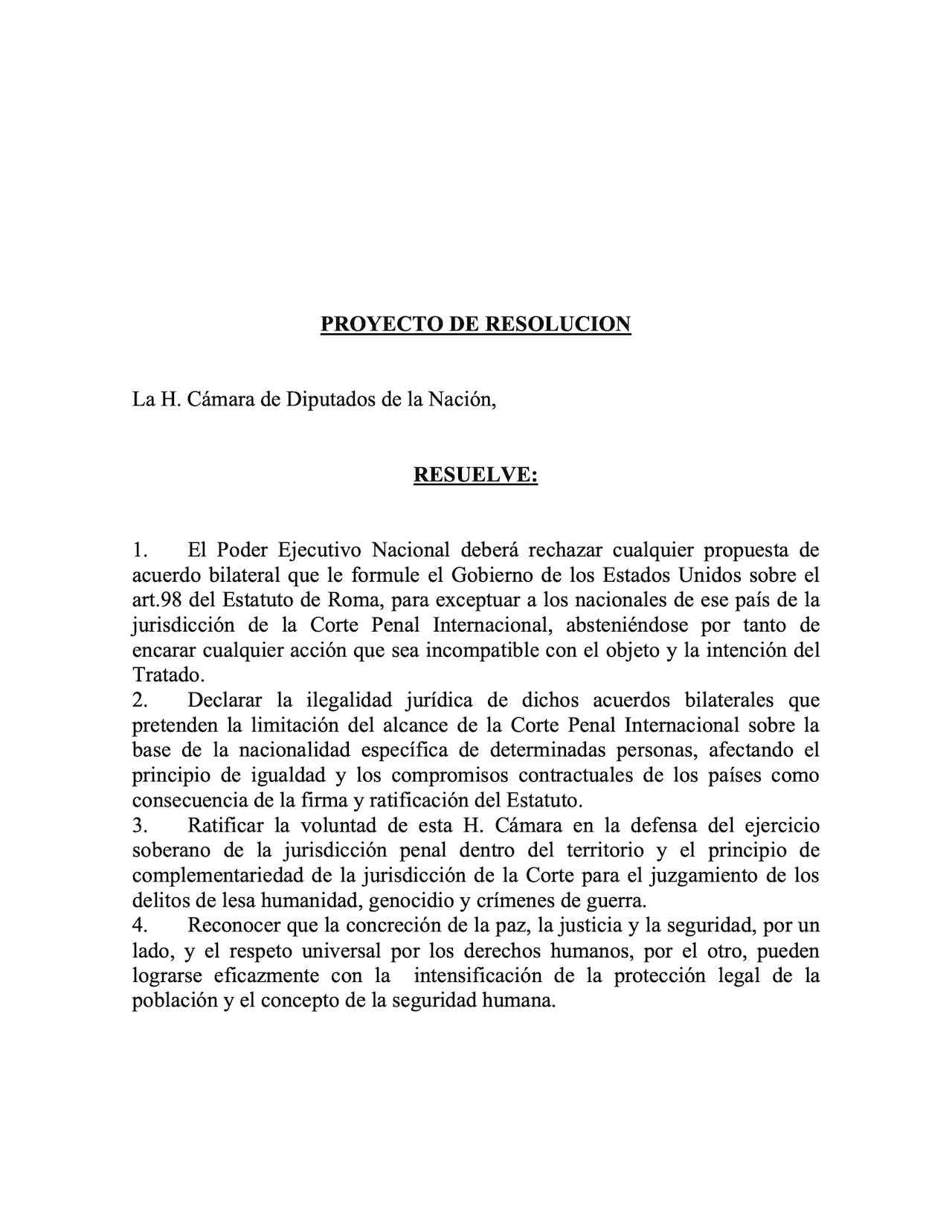 PROYECTO DE RESOLUCION

La H. Cámara de Diputados de la Nación,

RESUELVE:

1. El Poder Ejecutivo Nacional deberá rechazar cualquier propuesta de acuerdo bilateral que le formule el Gobierno de los Estados Unidos sobre el art.98 del Estatuto de Roma, para exceptuar a los nacionales de ese país de la jurisdicción de la Corte Penal Internacional, absteniéndose por tanto de encarar cualquier acción que sea incompatible con el objeto y la intención del Tratado.
2. Declarar la ilegalidad jurídica de dichos acuerdos bilaterales que pretenden la limitación del alcance de la Corte Penal Internacional sobre la base de la nacionalidad específica de determinadas personas, afectando el principio de igualdad y los compromisos contractuales de los países como consecuencia de la firma y ratificación del Estatuto.
3. Ratificar la voluntad de esta H. Cámara en la defensa del ejercicio soberano de la jurisdicción penal dentro del territorio y el principio de complementariedad de la jurisdicción de la Corte para el juzgamiento de los delitos de lesa humanidad, genocidio y crímenes de guerra.
4. Reconocer que la concreción de la paz, la justicia y la seguridad, por un lado, y el respeto universal por los derechos humanos, por el otro, pueden lograrse eficazmente con la intensificación de la protección legal de la población y el concepto de la seguridad humana.